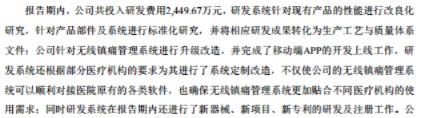 报告期内，公司共投入研发费用2,449.67万元，研发系统针对现有产品的性能进行改良化研究，针对产品部件及系统进行标准化研究，并将相应研发成果转化为生产工艺与质量体系文件；公司针对无线镇痛管理系统进行升级改造，并完成了移动端APP的开发上线工作，研发系统还根据部分医疗机构的要求为其进行了系统定制改造，不仅使公司的无线镇痛管理系统可以顺利对接医院原有的各类软件，也确保无线镇痛管理系统更加贴合不同医疗机构的使用需求；同时研发系统在报告期内还进行了新器械、新项目、新专利的研发及注册工作。公